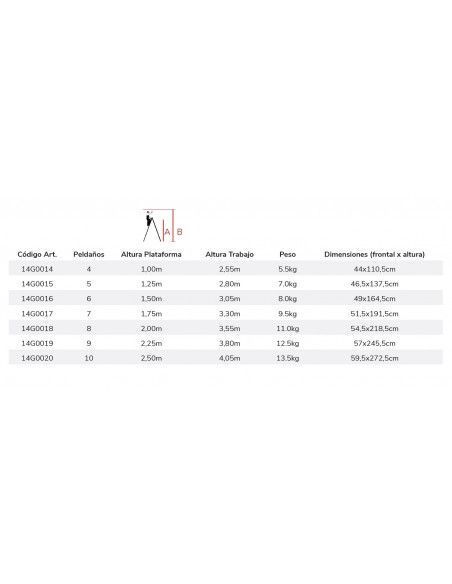 A B

| Código Art. | Peldaños | Altura Plataforma | Altura Trabajo | Peso | Dimensiones (frontal x altura) |
|---|---|---|---|---|---|
| 14G0014 | 4 | 1,00m | 2,55m | 5.5kg | 44x110,5cm |
| 14G0015 | 5 | 1,25m | 2,80m | 7.0kg | 46,5x137,5cm |
| 14G0016 | 6 | 1,50m | 3,05m | 8.0kg | 49x164,5cm |
| 14G0017 | 7 | 1,75m | 3,30m | 9.5kg | 51,5x191,5cm |
| 14G0018 | 8 | 2,00m | 3,55m | 11.0kg | 54,5x218,5cm |
| 14G0019 | 9 | 2,25m | 3,80m | 12.5kg | 57x245,5cm |
| 14G0020 | 10 | 2,50m | 4,05m | 13.5kg | 59,5x272,5cm |